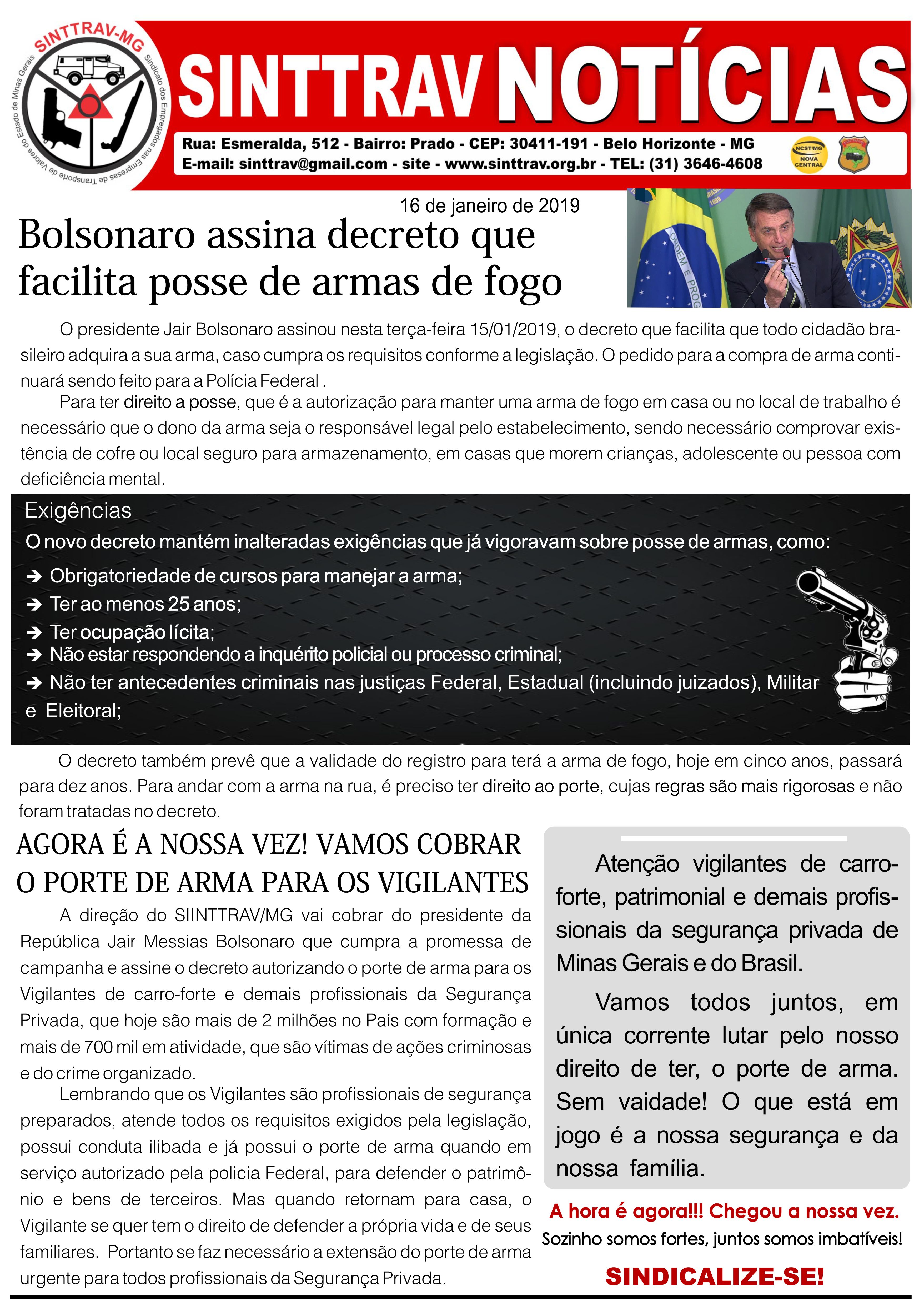 SINTTRAV-MG
Sindicato dos Empregados nas Empresas de Transporte de Valores do Estado de Minas Gerais

SINTTRAV NOTÍCIAS

Rua: Esmeralda, 512 - Bairro: Prado - CEP: 30411-191 - Belo Horizonte - MG
E-mail: sinttrav@gmail.com - site - www.sinttrav.org.br - TEL: (31) 3646-4608

NCST/MG NOVA CENTRAL

16 de janeiro de 2019

Bolsonaro assina decreto que facilita posse de armas de fogo

ORDEM E PROG

O presidente Jair Bolsonaro assinou nesta terça-feira 15/01/2019, o decreto que facilita que todo cidadão brasileiro adquira a sua arma, caso cumpra os requisitos conforme a legislação. O pedido para a compra de arma continuará sendo feito para a Polícia Federal .

Para ter direito a posse, que é a autorização para manter uma arma de fogo em casa ou no local de trabalho é necessário que o dono da arma seja o responsável legal pelo estabelecimento, sendo necessário comprovar existência de cofre ou local seguro para armazenamento, em casas que morem crianças, adolescente ou pessoa com deficiência mental.

Exigências
O novo decreto mantém inalteradas exigências que já vigoravam sobre posse de armas, como:
➔ Obrigatoriedade de cursos para manejar a arma;
➔ Ter ao menos 25 anos;
➔ Ter ocupação lícita;
➔ Não estar respondendo a inquérito policial ou processo criminal;
➔ Não ter antecedentes criminais nas justiças Federal, Estadual (incluindo juizados), Militar e Eleitoral;

O decreto também prevê que a validade do registro para terá a arma de fogo, hoje em cinco anos, passará para dez anos. Para andar com a arma na rua, é preciso ter direito ao porte, cujas regras são mais rigorosas e não foram tratadas no decreto.

AGORA É A NOSSA VEZ! VAMOS COBRAR O PORTE DE ARMA PARA OS VIGILANTES

A direção do SIINTTRAV/MG vai cobrar do presidente da República Jair Messias Bolsonaro que cumpra a promessa de campanha e assine o decreto autorizando o porte de arma para os Vigilantes de carro-forte e demais profissionais da Segurança Privada, que hoje são mais de 2 milhões no País com formação e mais de 700 mil em atividade, que são vítimas de ações criminosas e do crime organizado.

Lembrando que os Vigilantes são profissionais de segurança preparados, atende todos os requisitos exigidos pela legislação, possui conduta ilibada e já possui o porte de arma quando em serviço autorizado pela policia Federal, para defender o patrimônio e bens de terceiros. Mas quando retornam para casa, o Vigilante se quer tem o direito de defender a própria vida e de seus familiares. Portanto se faz necessário a extensão do porte de arma urgente para todos profissionais da Segurança Privada.

Atenção vigilantes de carro-forte, patrimonial e demais profissionais da segurança privada de Minas Gerais e do Brasil.

Vamos todos juntos, em única corrente lutar pelo nosso direito de ter, o porte de arma. Sem vaidade! O que está em jogo é a nossa segurança e da nossa família.

A hora é agora!!! Chegou a nossa vez.
Sozinho somos fortes, juntos somos imbatíveis!
SINDICALIZE-SE!